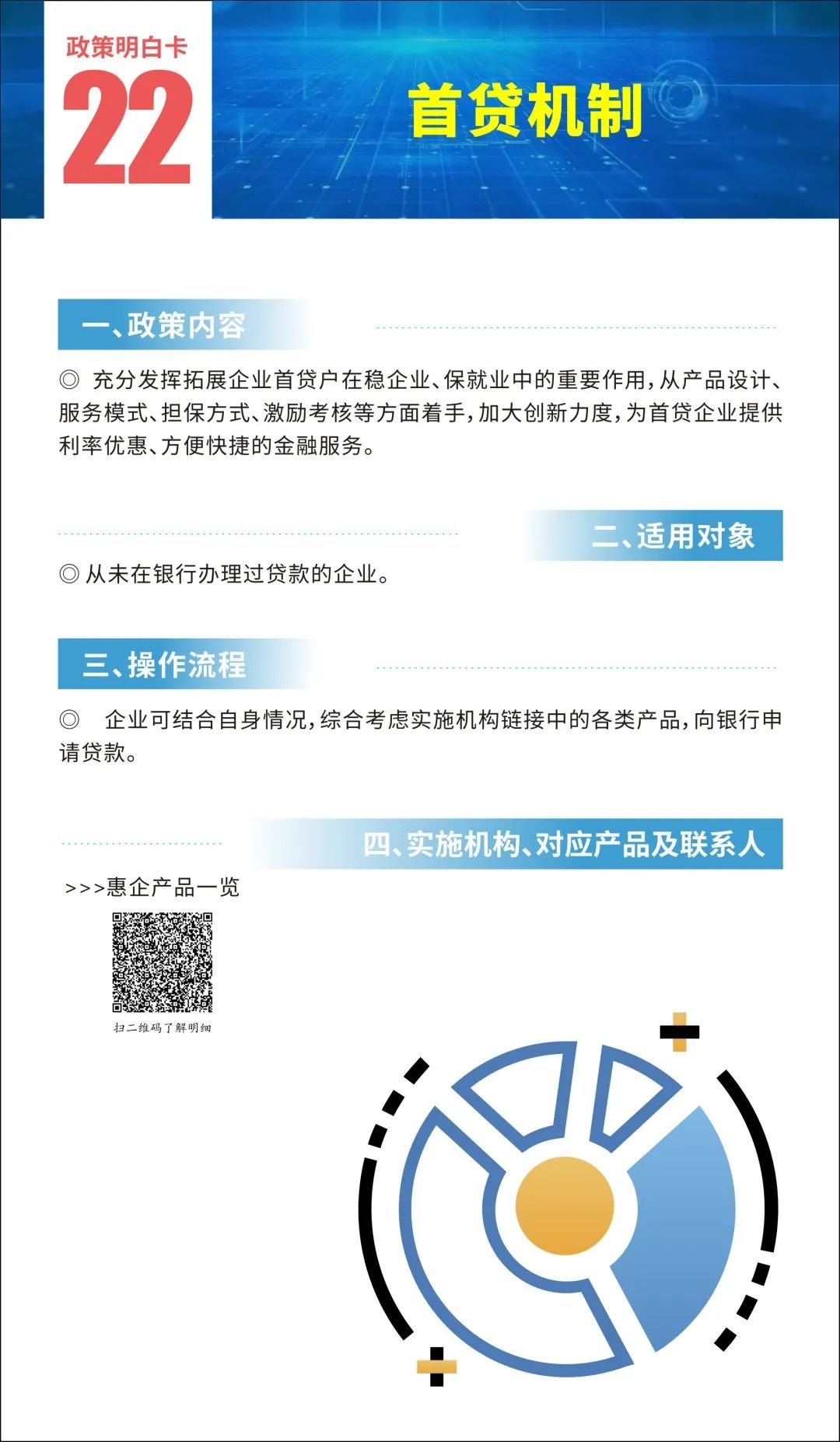 政策明白卡
22

首贷机制

一、政策内容

◎ 充分发挥拓展企业首贷户在稳企业、保就业中的重要作用，从产品设计、服务模式、担保方式、激励考核等方面着手，加大创新力度，为首贷企业提供利率优惠、方便快捷的金融服务。

二、适用对象

◎ 从未在银行办理过贷款的企业。

三、操作流程

◎ 企业可结合自身情况，综合考虑实施机构链接中的各类产品，向银行申请贷款。

四、实施机构、对应产品及联系人

>>>惠企产品一览

扫二维码了解明细